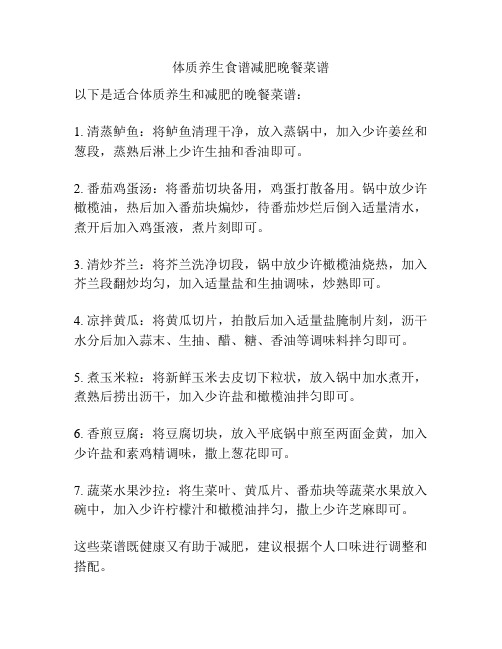 体质养生食谱减肥晚餐菜谱

以下是适合体质养生和减肥的晚餐菜谱：

1. 清蒸鲈鱼：将鲈鱼清理干净，放入蒸锅中，加入少许姜丝和葱段，蒸熟后淋上少许生抽和香油即可。

2. 番茄鸡蛋汤：将番茄切块备用，鸡蛋打散备用。锅中放少许橄榄油，热后加入番茄块煸炒，待番茄炒烂后倒入适量清水，煮开后加入鸡蛋液，煮片刻即可。

3. 清炒芥兰：将芥兰洗净切段，锅中放少许橄榄油烧热，加入芥兰段翻炒均匀，加入适量盐和生抽调味，炒熟即可。

4. 凉拌黄瓜：将黄瓜切片，拍散后加入适量盐腌制片刻，沥干水分后加入蒜末、生抽、醋、糖、香油等调味料拌匀即可。

5. 煮玉米粒：将新鲜玉米去皮切下粒状，放入锅中加水煮开，煮熟后捞出沥干，加入少许盐和橄榄油拌匀即可。

6. 香煎豆腐：将豆腐切块，放入平底锅中煎至两面金黄，加入少许盐和素鸡精调味，撒上葱花即可。

7. 蔬菜水果沙拉：将生菜叶、黄瓜片、番茄块等蔬菜水果放入碗中，加入少许柠檬汁和橄榄油拌匀，撒上少许芝麻即可。

这些菜谱既健康又有助于减肥，建议根据个人口味进行调整和搭配。